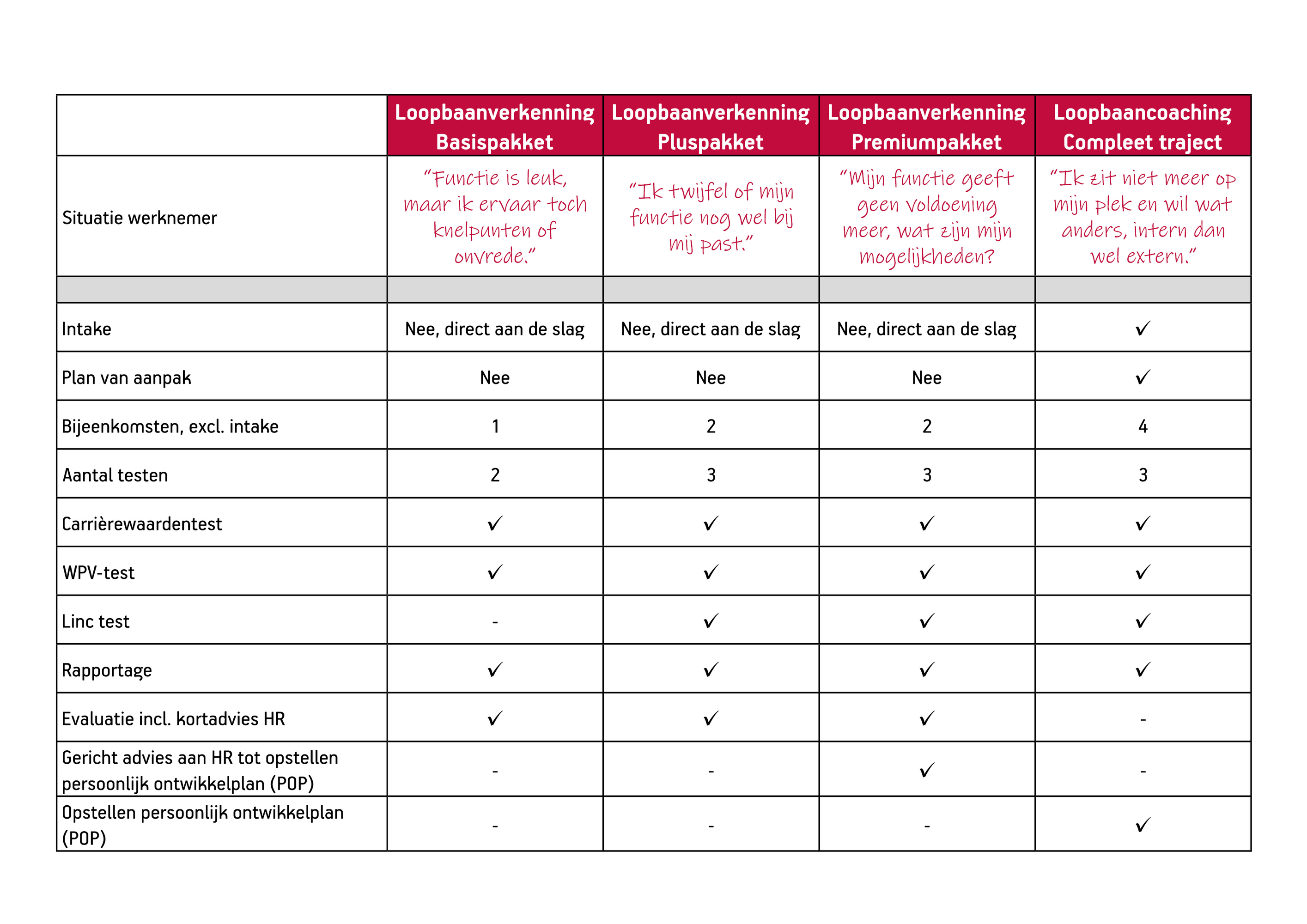 | | Loopbaanverkenning Basispakket | Loopbaanverkenning Pluspakket | Loopbaanverkenning Premiumpakket | Loopbaancoaching Compleet traject |
|---|---|---|---|---|
| Situatie werknemer | "Functie is leuk, maar ik ervaar toch knelpunten of onvrede." | "Ik twijfel of mijn functie nog wel bij mij past." | "Mijn functie geeft geen voldoening meer, wat zijn mijn mogelijkheden? | "Ik zit niet meer op mijn plek en wil wat anders, intern dan wel extern." |
| | | | | |
| Intake | Nee, direct aan de slag | Nee, direct aan de slag | Nee, direct aan de slag | ✓ |
| Plan van aanpak | Nee | Nee | Nee | ✓ |
| Bijeenkomsten, excl. intake | 1 | 2 | 2 | 4 |
| Aantal testen | 2 | 3 | 3 | 3 |
| Carrièrewaardentest | ✓ | ✓ | ✓ | ✓ |
| WPV-test | ✓ | ✓ | ✓ | ✓ |
| Linc test | - | ✓ | ✓ | ✓ |
| Rapportage | ✓ | ✓ | ✓ | ✓ |
| Evaluatie incl. kortadvies HR | ✓ | ✓ | ✓ | - |
| Gericht advies aan HR tot opstellen persoonlijk ontwikkelplan (POP) | - | - | ✓ | - |
| Opstellen persoonlijk ontwikkelplan (POP) | - | - | - | ✓ |